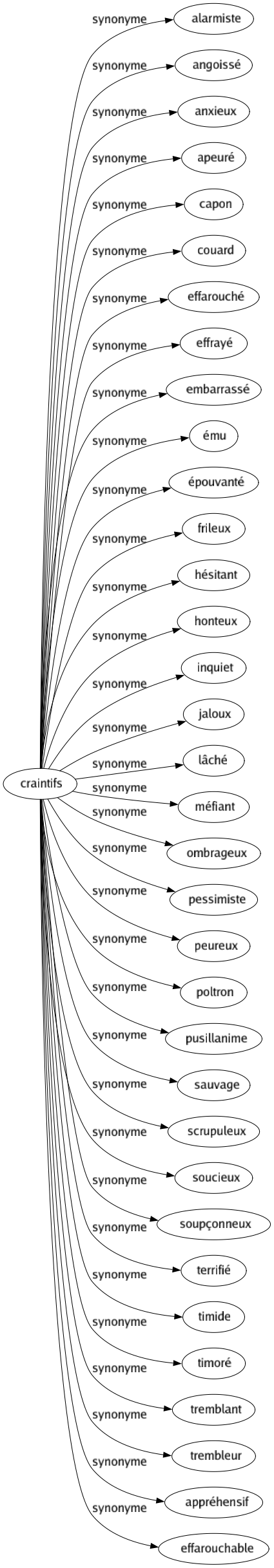 craintifs

synonyme alarmiste
synonyme angoissé
synonyme anxieux
synonyme apeuré
synonyme capon
synonyme couard
synonyme effarouché
synonyme effrayé
synonyme embarrassé
synonyme ému
synonyme épouvanté
synonyme frileux
synonyme hésitant
synonyme honteux
synonyme inquiet
synonyme jaloux
synonyme lâché
synonyme méfiant
synonyme ombrageux
synonyme pessimiste
synonyme peureux
synonyme poltron
synonyme pusillanime
synonyme sauvage
synonyme scrupuleux
synonyme soucieux
synonyme soupçonneux
synonyme terrifié
synonyme timide
synonyme timoré
synonyme tremblant
synonyme trembleur
synonyme appréhensif
synonyme effarouchable